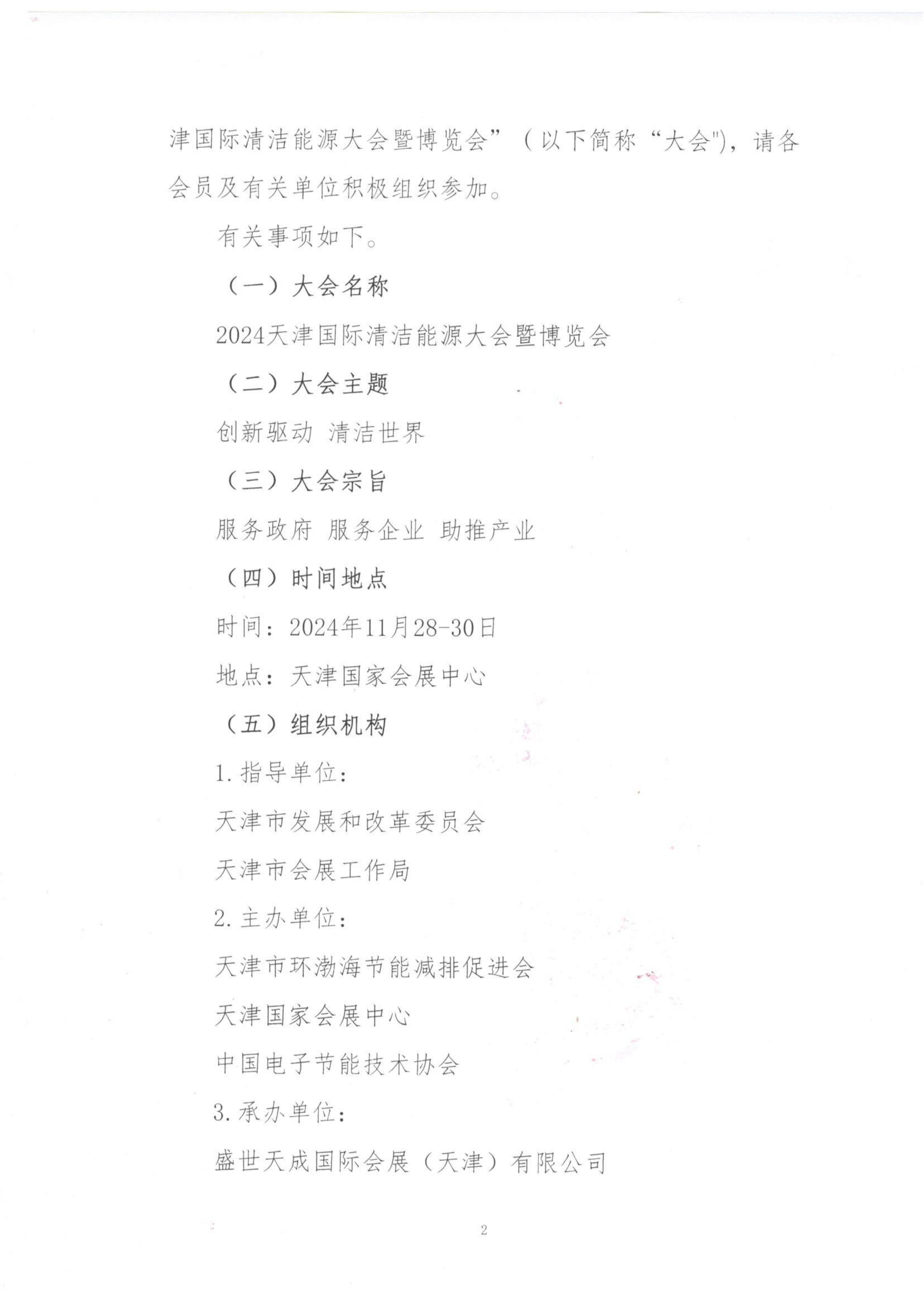 津国际清洁能源大会暨博览会”（以下简称“大会"），请各会员及有关单位积极组织参加。

有关事项如下。

（一）大会名称

2024天津国际清洁能源大会暨博览会

（二）大会主题

创新驱动 清洁世界

（三）大会宗旨

服务政府 服务企业 助推产业

（四）时间地点

时间：2024年11月28-30日

地点：天津国家会展中心

（五）组织机构

1.指导单位：

天津市发展和改革委员会

天津市会展工作局

2.主办单位：

天津市环渤海节能减排促进会

天津国家会展中心

中国电子节能技术协会

3.承办单位：

盛世天成国际会展（天津）有限公司

2